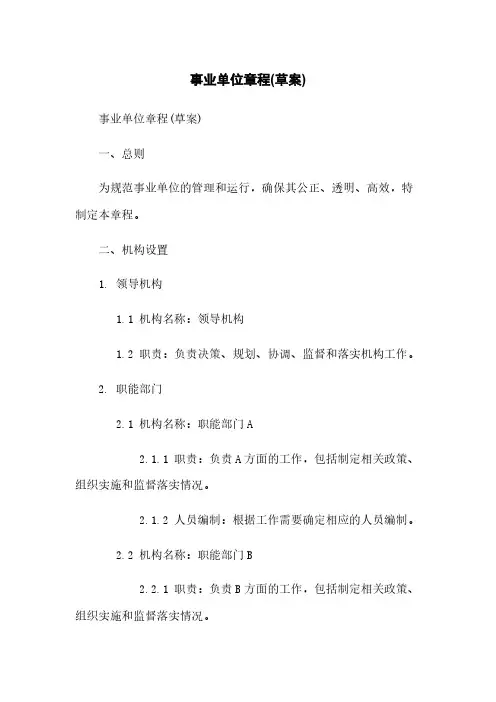 事业单位章程(草案)

事业单位章程(草案)

一、总则

为规范事业单位的管理和运行，确保其公正、透明、高效，特制定本章程。

二、机构设置

1. 领导机构

1.1 机构名称：领导机构

1.2 职责：负责决策、规划、协调、监督和落实机构工作。

2. 职能部门

2.1 机构名称：职能部门A

2.1.1 职责：负责A方面的工作，包括制定相关政策、组织实施和监督落实情况。

2.1.2 人员编制：根据工作需要确定相应的人员编制。

2.2 机构名称：职能部门B

2.2.1 职责：负责B方面的工作，包括制定相关政策、组织实施和监督落实情况。